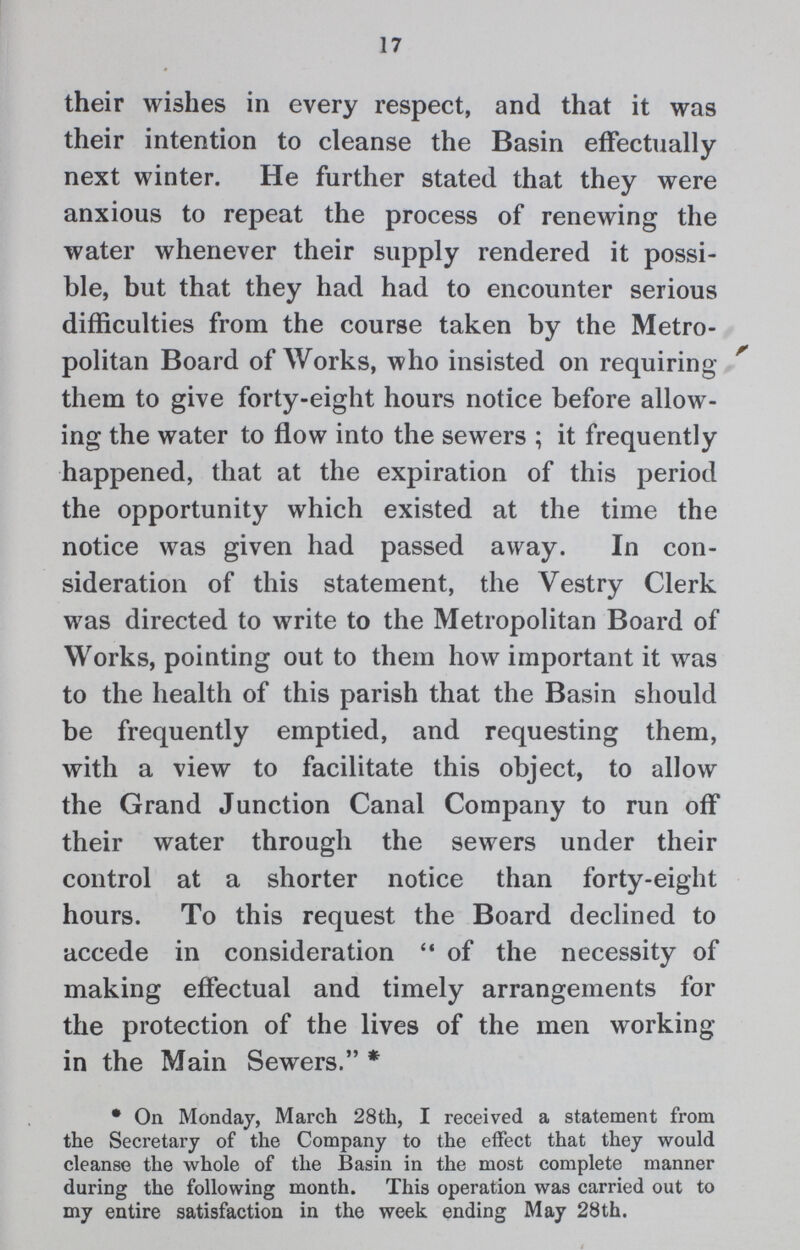 17

their wishes in every respect, and that it was their intention to cleanse the Basin effectually next winter. He further stated that they were anxious to repeat the process of renewing the water whenever their supply rendered it possible, but that they had had to encounter serious difficulties from the course taken by the Metropolitan Board of Works, who insisted on requiring them to give forty-eight hours notice before allowing the water to flow into the sewers ; it frequently happened, that at the expiration of this period the opportunity which existed at the time the notice was given had passed away. In consideration of this statement, the Vestry Clerk was directed to write to the Metropolitan Board of Works, pointing out to them how important it was to the health of this parish that the Basin should be frequently emptied, and requesting them, with a view to facilitate this object, to allow the Grand Junction Canal Company to run off their water through the sewers under their control at a shorter notice than forty-eight hours. To this request the Board declined to accede in consideration " of the necessity of making effectual and timely arrangements for the protection of the lives of the men working in the Main Sewers." *

* On Monday, March 28th, I received a statement from the Secretary of the Company to the effect that they would cleanse the whole of the Basin in the most complete manner during the following month. This operation was carried out to my entire satisfaction in the week ending May 28th.